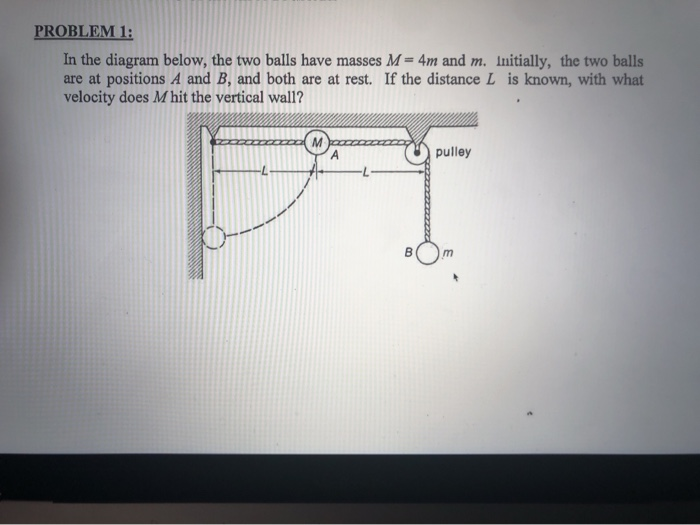 PROBLEM 1:

In the diagram below, the two balls have masses $M = 4m$ and $m$. Initially, the two balls are at positions $A$ and $B$, and both are at rest. If the distance $L$ is known, with what velocity does $M$ hit the vertical wall?

M
A
pulley
L
L
B
m